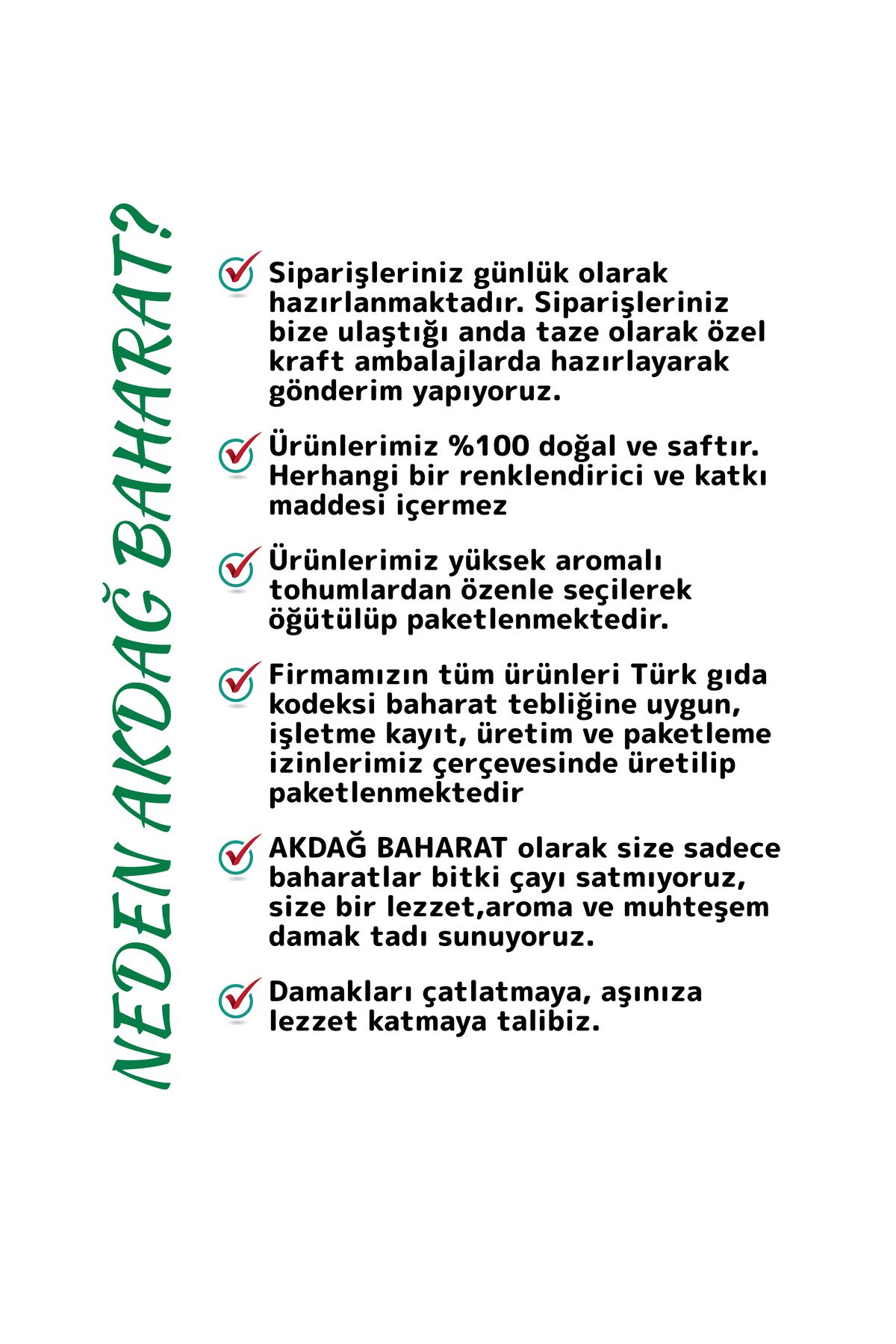 NEDEN AKDAĞ BAHARAT?

Siparişleriniz günlük olarak hazırlanmaktadır. Siparişleriniz bize ulaştığı anda taze olarak özel kraft ambalajlarda hazırlayarak gönderim yapıyoruz.

Ürünlerimiz %100 doğal ve saftır. Herhangi bir renklendirici ve katkı maddesi içermez

Ürünlerimiz yüksek aromalı tohumlardan özenle seçilerek öğütülüp paketlenmektedir.

Firmamızın tüm ürünleri Türk gıda kodeksi baharat tebliğine uygun, işletme kayıt, üretim ve paketleme izinlerimiz çerçevesinde üretilip paketlenmektedir

AKDAĞ BAHARAT olarak size sadece baharatlar bitki çayı satmıyoruz, size bir lezzet,aroma ve muhteşem damak tadı sunuyoruz.

Damakları çatlatmaya, aşınıza lezzet katmaya talibiz.